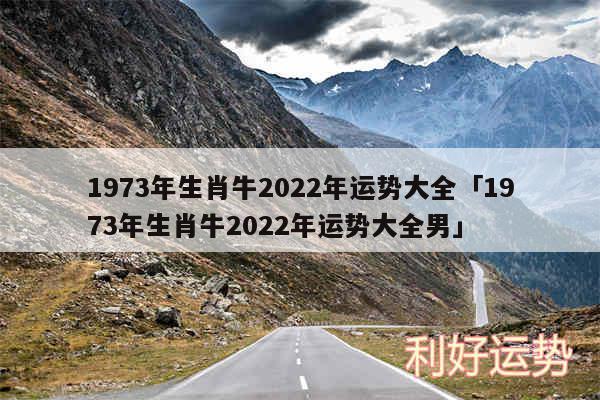 1973年生肖牛2022年运势大全「1973年生肖牛2022年运势大全男」

利好运势